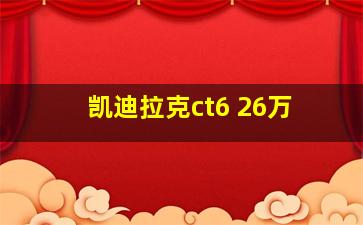 凯迪拉克ct6 26万